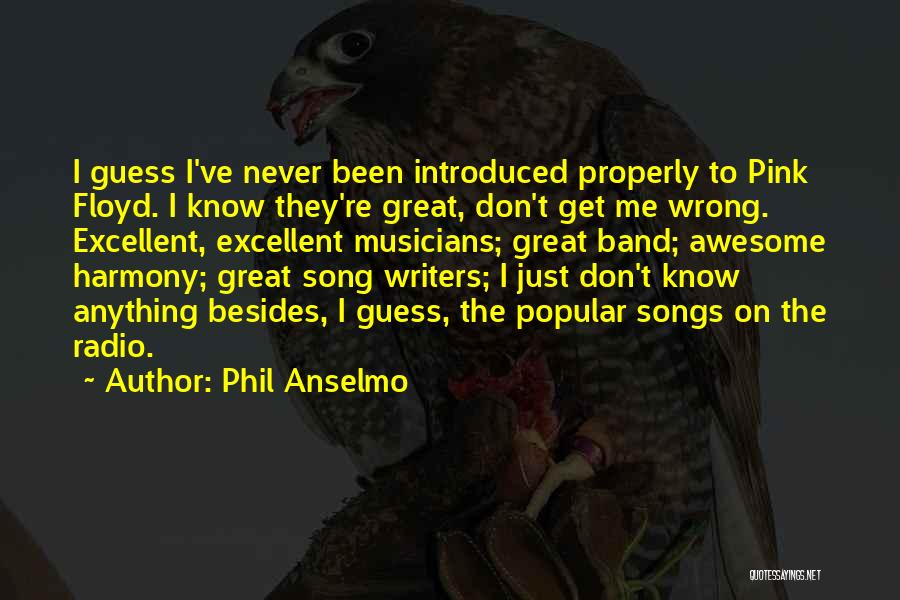 I guess I've never been introduced properly to Pink Floyd. I know they're great, don't get me wrong. Excellent, excellent musicians; great band; awesome harmony; great song writers; I just don't know anything besides, I guess, the popular songs on the radio.

~ Author: Phil Anselmo

QUOTESSAYINGS.NET